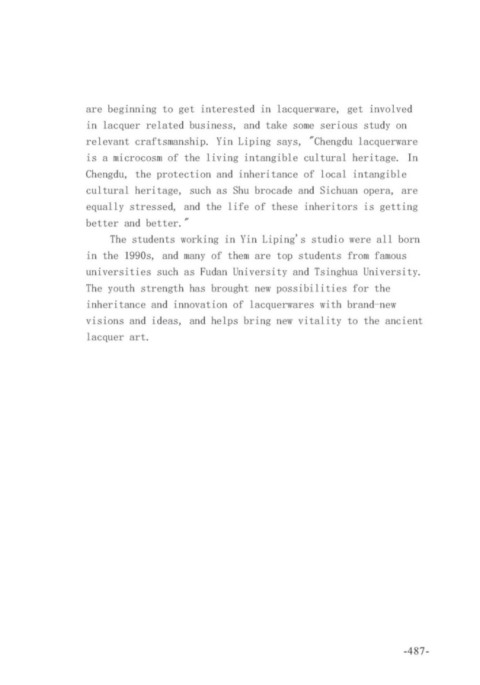 are beginning to get interested in lacquerware, get involved in lacquer related business, and take some serious study on relevant craftsmanship. Yin Liping says, "Chengdu lacquerware is a microcosm of the living intangible cultural heritage. In Chengdu, the protection and inheritance of local intangible cultural heritage, such as Shu brocade and Sichuan opera, are equally stressed, and the life of these inheritors is getting better and better."

The students working in Yin Liping's studio were all born in the 1990s, and many of them are top students from famous universities such as Fudan University and Tsinghua University. The youth strength has brought new possibilities for the inheritance and innovation of lacquerwares with brand-new visions and ideas, and helps bring new vitality to the ancient lacquer art.

-487-